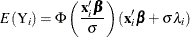 $E(Y_i) = \Phi\left(\frac{\mathbf{x}_i'\boldsymbol{\beta}}{\sigma}\right)(\mathbf{x}_i'\boldsymbol{\beta} + \sigma\lambda_i)$